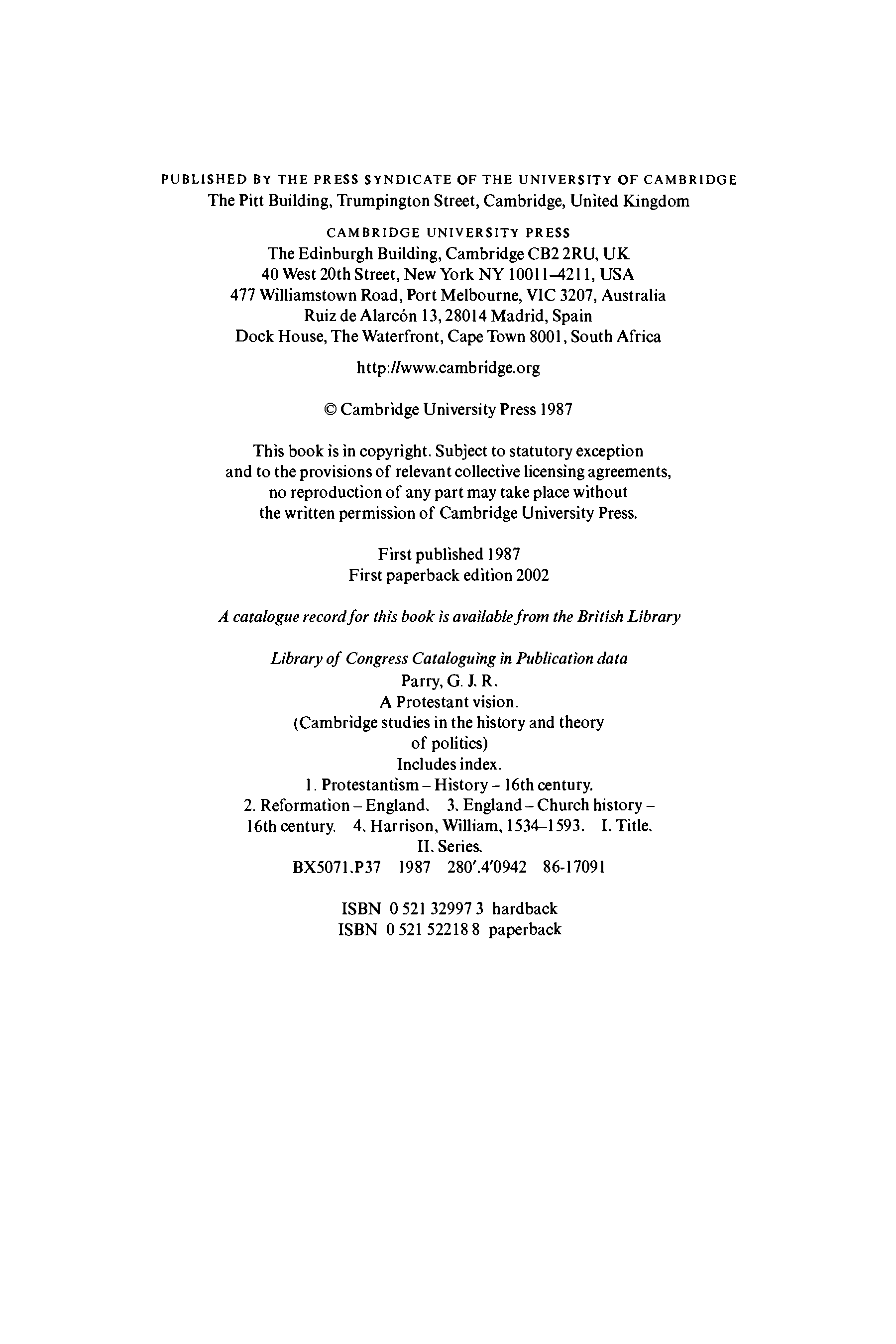 PUBLISHED BY THE PRESS SYNDICATE OF THE UNIVERSITY OF CAMBRIDGE
The Pitt Building, Trumpington Street, Cambridge, United Kingdom

CAMBRIDGE UNIVERSITY PRESS
The Edinburgh Building, Cambridge CB2 2RU, UK
40 West 20th Street, New York NY 10011–4211, USA
477 Williamstown Road, Port Melbourne, VIC 3207, Australia
Ruiz de Alarcón 13, 28014 Madrid, Spain
Dock House, The Waterfront, Cape Town 8001, South Africa

http://www.cambridge.org

© Cambridge University Press 1987

This book is in copyright. Subject to statutory exception and to the provisions of relevant collective licensing agreements, no reproduction of any part may take place without the written permission of Cambridge University Press.

First published 1987
First paperback edition 2002

A catalogue record for this book is available from the British Library

Library of Congress Cataloguing in Publication data
Parry, G. J. R.
A Protestant vision.
(Cambridge studies in the history and theory of politics)
Includes index.
1. Protestantism – History – 16th century.
2. Reformation – England. 3. England – Church history – 16th century. 4. Harrison, William, 1534–1593. I. Title.
II. Series.
BX5071.P37 1987 280'.4'0942 86-17091

ISBN 0 521 32997 3 hardback
ISBN 0 521 52218 8 paperback